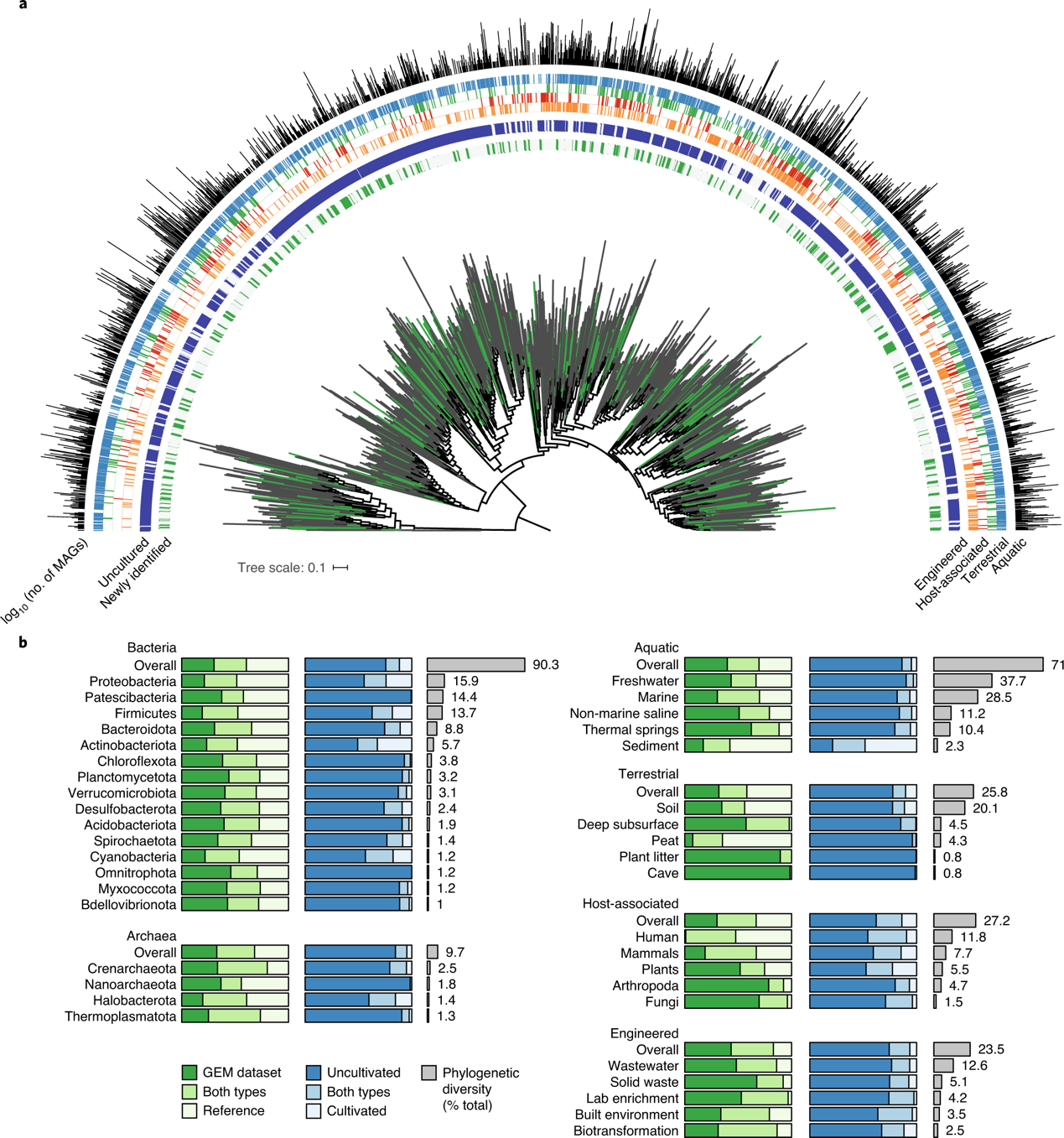 a

$\log_{10}$ (no. of MAGs)
Uncultured
Newly identified
Tree scale: 0.1
Engineered
Host-associated
Terrestrial
Aquatic

b

Bacteria
Overall 90.3
Proteobacteria 15.9
Patescibacteria 14.4
Firmicutes 13.7
Bacteroidota 8.8
Actinobacteriota 5.7
Chloroflexota 3.8
Planctomycetota 3.2
Verrucomicrobiota 3.1
Desulfobacterota 2.4
Acidobacteriota 1.9
Spirochaetota 1.4
Cyanobacteria 1.2
Omnitrophota 1.2
Myxococcota 1.2
Bdellovibrionota 1

Archaea
Overall 9.7
Crenarchaeota 2.5
Nanoarchaeota 1.8
Halobacterota 1.4
Thermoplasmatota 1.3

GEM dataset
Both types
Reference
Uncultivated
Both types
Cultivated
Phylogenetic diversity (% total)

Aquatic
Overall 71
Freshwater 37.7
Marine 28.5
Non-marine saline 11.2
Thermal springs 10.4
Sediment 2.3

Terrestrial
Overall 25.8
Soil 20.1
Deep subsurface 4.5
Peat 4.3
Plant litter 0.8
Cave 0.8

Host-associated
Overall 27.2
Human 11.8
Mammals 7.7
Plants 5.5
Arthropoda 4.7
Fungi 1.5

Engineered
Overall 23.5
Wastewater 12.6
Solid waste 5.1
Lab enrichment 4.2
Built environment 3.5
Biotransformation 2.5